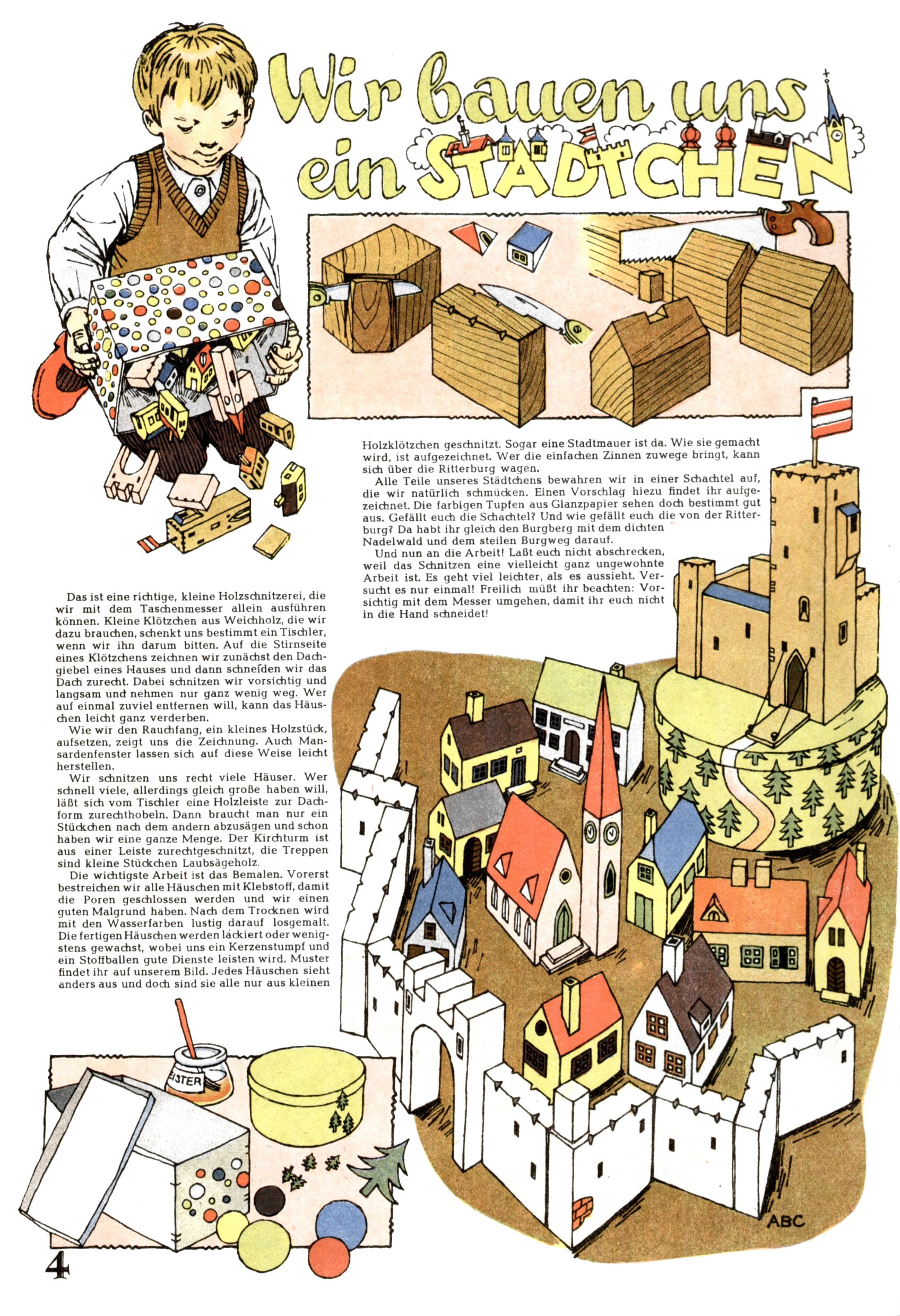 Wir bauen uns ein STÄDTCHEN

Das ist eine richtige, kleine Holzschnitzerei, die wir mit dem Taschenmesser allein ausführen können. Kleine Klötzchen aus Weichholz, die wir dazu brauchen, schenkt uns bestimmt ein Tischler, wenn wir ihn darum bitten. Auf die Stirnseite eines Klötzchens zeichnen wir zunächst den Dachgiebel eines Hauses und dann schneiden wir das Dach zurecht. Dabei schnitzen wir vorsichtig und langsam und nehmen nur ganz wenig weg. Wer auf einmal zuviel entfernen will, kann das Häuschen leicht ganz verderben.

Wie wir den Rauchfang, ein kleines Holzstück, aufsetzen, zeigt uns die Zeichnung. Auch Mansardenfenster lassen sich auf diese Weise leicht herstellen.

Wir schnitzen uns recht viele Häuser. Wer schnell viele, allerdings gleich große haben will, läßt sich vom Tischler eine Holzleiste zur Dachform zurechthobeln. Dann braucht man nur ein Stückchen nach dem andern abzusägen und schon haben wir eine ganze Menge. Der Kirchturm ist aus einer Leiste zurechtgeschnitzt, die Treppen sind kleine Stückchen Laubsägeholz.

Die wichtigste Arbeit ist das Bemalen. Vorerst bestreichen wir alle Häuschen mit Klebstoff, damit die Poren geschlossen werden und wir einen guten Malgrund haben. Nach dem Trocknen wird mit den Wasserfarben lustig darauf losgemalt. Die fertigen Häuschen werden lackiert oder wenigstens gewachst, wobei uns ein Kerzenstumpf und ein Stoffballen gute Dienste leisten wird. Muster findet ihr auf unserem Bild. Jedes Häuschen sieht anders aus und doch sind sie alle nur aus kleinen Holzklötzchen geschnitzt. Sogar eine Stadtmauer ist da. Wie sie gemacht wird, ist aufgezeichnet. Wer die einfachen Zinnen zuwege bringt, kann sich über die Ritterburg wagen.

Alle Teile unseres Städtchens bewahren wir in einer Schachtel auf, die wir natürlich schmücken. Einen Vorschlag hiezu findet ihr aufgezeichnet. Die farbigen Tupfen aus Glanzpapier sehen doch bestimmt gut aus. Gefällt euch die Schachtel? Und wie gefällt euch die von der Ritterburg? Da habt ihr gleich den Burgberg mit dem dichten Nadelwald und dem steilen Burgweg darauf.

Und nun an die Arbeit! Laßt euch nicht abschrecken, weil das Schnitzen eine vielleicht ganz ungewohnte Arbeit ist. Es geht viel leichter, als es aussieht. Versucht es nur einmal! Freilich müßt ihr beachten: Vorsichtig mit dem Messer umgehen, damit ihr euch nicht in die Hand schneidet!

EISTER

ABC

4